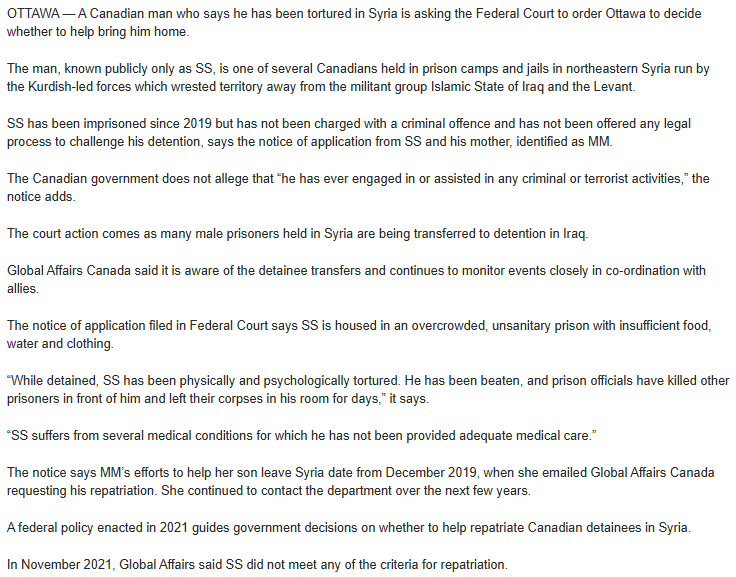 OTTAWA — A Canadian man who says he has been tortured in Syria is asking the Federal Court to order Ottawa to decide whether to help bring him home.

The man, known publicly only as SS, is one of several Canadians held in prison camps and jails in northeastern Syria run by the Kurdish-led forces which wrested territory away from the militant group Islamic State of Iraq and the Levant.

SS has been imprisoned since 2019 but has not been charged with a criminal offence and has not been offered any legal process to challenge his detention, says the notice of application from SS and his mother, identified as MM.

The Canadian government does not allege that “he has ever engaged in or assisted in any criminal or terrorist activities,” the notice adds.

The court action comes as many male prisoners held in Syria are being transferred to detention in Iraq.

Global Affairs Canada said it is aware of the detainee transfers and continues to monitor events closely in co-ordination with allies.

The notice of application filed in Federal Court says SS is housed in an overcrowded, unsanitary prison with insufficient food, water and clothing.

“While detained, SS has been physically and psychologically tortured. He has been beaten, and prison officials have killed other prisoners in front of him and left their corpses in his room for days,” it says.

“SS suffers from several medical conditions for which he has not been provided adequate medical care.”

The notice says MM’s efforts to help her son leave Syria date from December 2019, when she emailed Global Affairs Canada requesting his repatriation. She continued to contact the department over the next few years.

A federal policy enacted in 2021 guides government decisions on whether to help repatriate Canadian detainees in Syria.

In November 2021, Global Affairs said SS did not meet any of the criteria for repatriation.